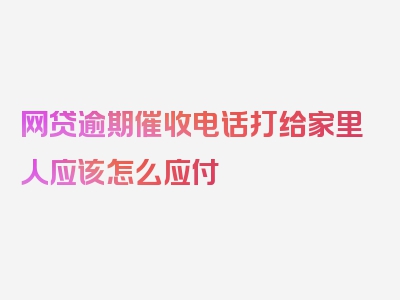 网贷逾期催收电话打给家里人应该怎么应付